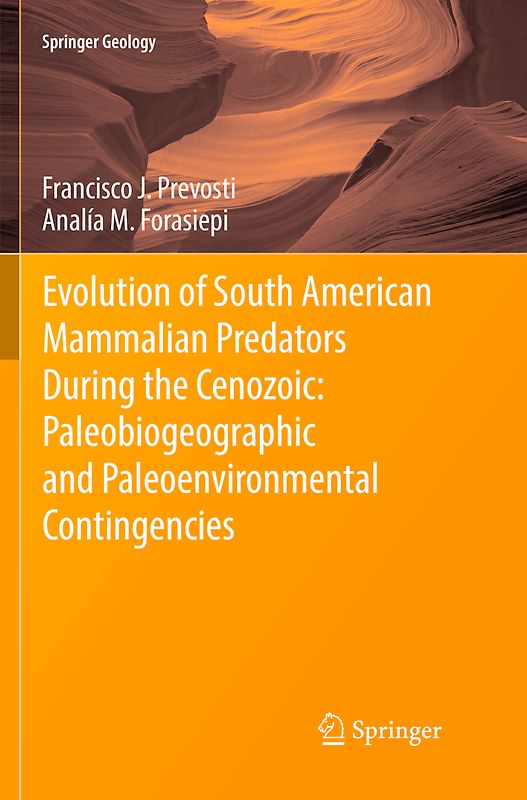 Springer Geology

Francisco J. Prevosti
Analía M. Forasiepi

Evolution of South American Mammalian Predators During the Cenozoic: Paleobiogeographic and Paleoenvironmental Contingencies

Springer